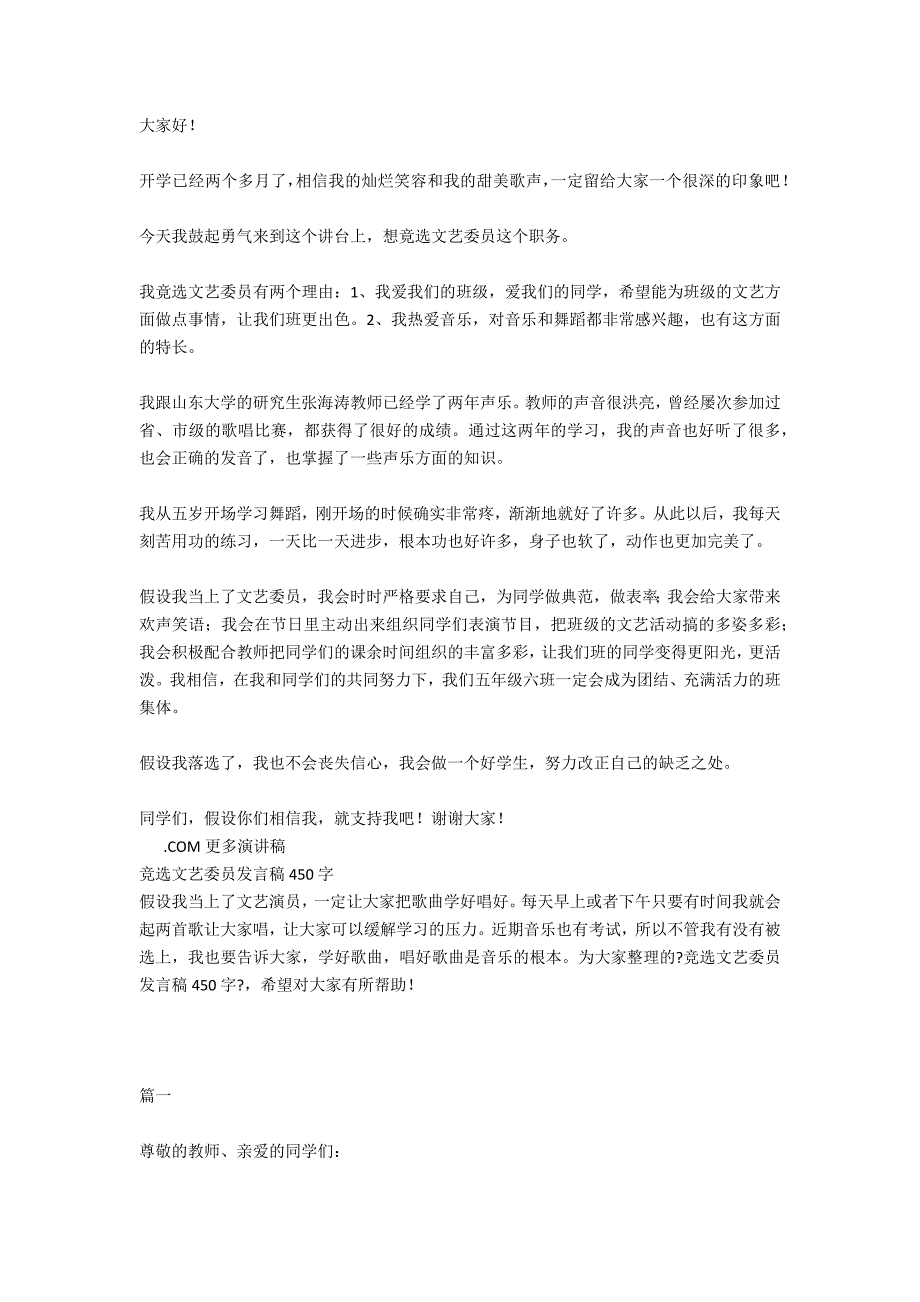 大家好！

开学已经两个多月了，相信我的灿烂笑容和我的甜美歌声，一定留给大家一个很深的印象吧！

今天我鼓起勇气来到这个讲台上，想竞选文艺委员这个职务。

我竞选文艺委员有两个理由：1、我爱我们的班级，爱我们的同学，希望能为班级的文艺方面做点事情，让我们班更出色。2、我热爱音乐，对音乐和舞蹈都非常感兴趣，也有这方面的特长。

我跟山东大学的研究生张海涛教师已经学了两年声乐。教师的声音很洪亮，曾经屡次参加过省、市级的歌唱比赛，都获得了很好的成绩。通过这两年的学习，我的声音也好听了很多，也会正确的发音了，也掌握了一些声乐方面的知识。

我从五岁开场学习舞蹈，刚开场的时候确实非常疼，渐渐地就好了许多。从此以后，我每天刻苦用功的练习，一天比一天进步，根本功也好许多，身子也软了，动作也更加完美了。

假设我当上了文艺委员，我会时时严格要求自己，为同学做典范，做表率；我会给大家带来欢声笑语；我会在节日里主动出来组织同学们表演节目，把班级的文艺活动搞的多姿多彩；我会积极配合教师把同学们的课余时间组织的丰富多彩，让我们班的同学变得更阳光，更活泼。我相信，在我和同学们的共同努力下，我们五年级六班一定会成为团结、充满活力的班集体。

假设我落选了，我也不会丧失信心，我会做一个好学生，努力改正自己的缺乏之处。

同学们，假设你们相信我，就支持我吧！谢谢大家！
.COM 更多演讲稿
竞选文艺委员发言稿 450 字
假设我当上了文艺演员，一定让大家把歌曲学好唱好。每天早上或者下午只要有时间我就会起两首歌让大家唱，让大家可以缓解学习的压力。近期音乐也有考试，所以不管我有没有被选上，我也要告诉大家，学好歌曲，唱好歌曲是音乐的根本。为大家整理的?竞选文艺委员发言稿 450 字?，希望对大家有所帮助！

篇一

尊敬的教师、亲爱的同学们：